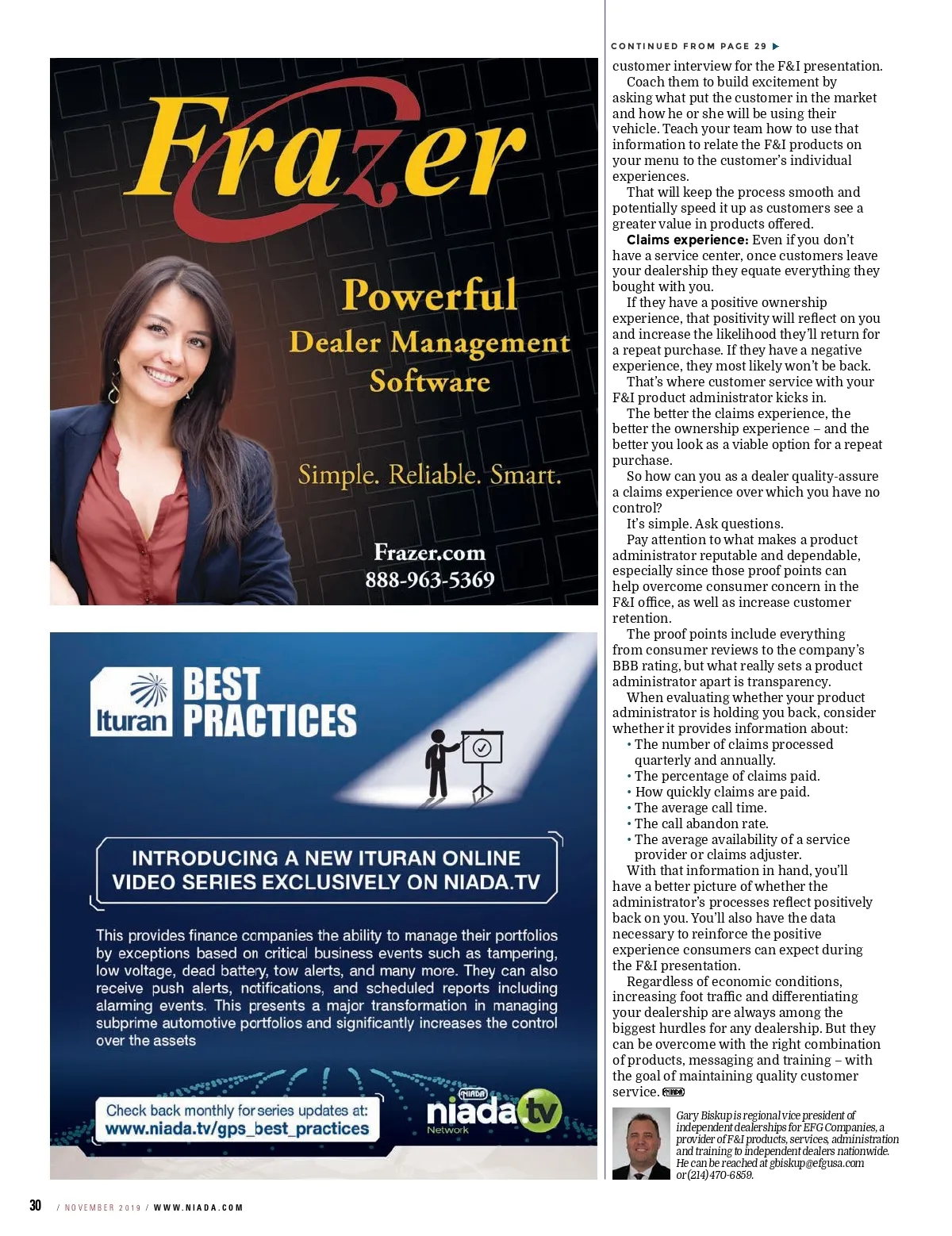 Frazer

Powerful
Dealer Management
Software

Simple. Reliable. Smart.

Frazer.com
888-963-5369

Ituran BEST PRACTICES

INTRODUCING A NEW ITURAN ONLINE VIDEO SERIES EXCLUSIVELY ON NIADA.TV

This provides finance companies the ability to manage their portfolios by exceptions based on critical business events such as tampering, low voltage, dead battery, tow alerts, and many more. They can also receive push alerts, notifications, and scheduled reports including alarming events. This presents a major transformation in managing subprime automotive portfolios and significantly increases the control over the assets

Check back monthly for series updates at:
www.niada.tv/gps_best_practices

NIADA niada tv Network

CONTINUED FROM PAGE 29

customer interview for the F&I presentation.

Coach them to build excitement by asking what put the customer in the market and how he or she will be using their vehicle. Teach your team how to use that information to relate the F&I products on your menu to the customer's individual experiences.

That will keep the process smooth and potentially speed it up as customers see a greater value in products offered.

Claims experience: Even if you don't have a service center, once customers leave your dealership they equate everything they bought with you.

If they have a positive ownership experience, that positivity will reflect on you and increase the likelihood they'll return for a repeat purchase. If they have a negative experience, they most likely won't be back.

That's where customer service with your F&I product administrator kicks in.

The better the claims experience, the better the ownership experience – and the better you look as a viable option for a repeat purchase.

So how can you as a dealer quality-assure a claims experience over which you have no control?

It's simple. Ask questions.

Pay attention to what makes a product administrator reputable and dependable, especially since those proof points can help overcome consumer concern in the F&I office, as well as increase customer retention.

The proof points include everything from consumer reviews to the company's BBB rating, but what really sets a product administrator apart is transparency.

When evaluating whether your product administrator is holding you back, consider whether it provides information about:
• The number of claims processed quarterly and annually.
• The percentage of claims paid.
• How quickly claims are paid.
• The average call time.
• The call abandon rate.
• The average availability of a service provider or claims adjuster.

With that information in hand, you'll have a better picture of whether the administrator's processes reflect positively back on you. You'll also have the data necessary to reinforce the positive experience consumers can expect during the F&I presentation.

Regardless of economic conditions, increasing foot traffic and differentiating your dealership are always among the biggest hurdles for any dealership. But they can be overcome with the right combination of products, messaging and training – with the goal of maintaining quality customer service. NIADA

Gary Biskup is regional vice president of independent dealerships for EFG Companies, a provider of F&I products, services, administration and training to independent dealers nationwide. He can be reached at gbiskup@efgusa.com or (214) 470-6859.

30 / NOVEMBER 2019 / WWW.NIADA.COM